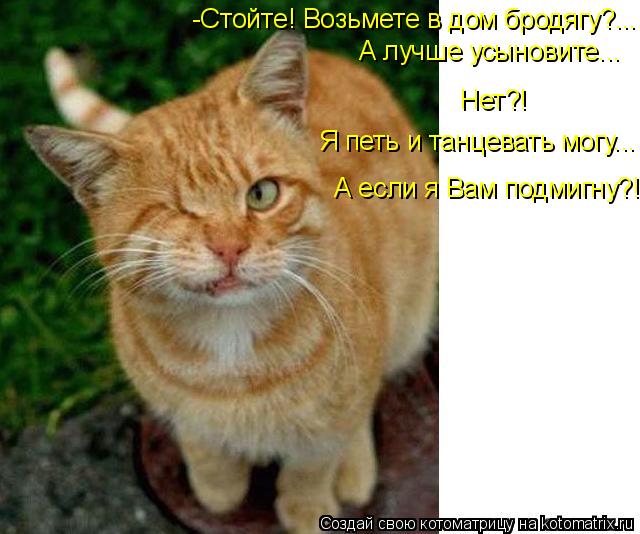 -Стойте! Возьмете в дом бродягу?...
А лучше усыновите...

Нет?!

Я петь и танцевать могу...

А если я Вам подмигну?!

Создай свою котоматрицу на kotomatrix.ru